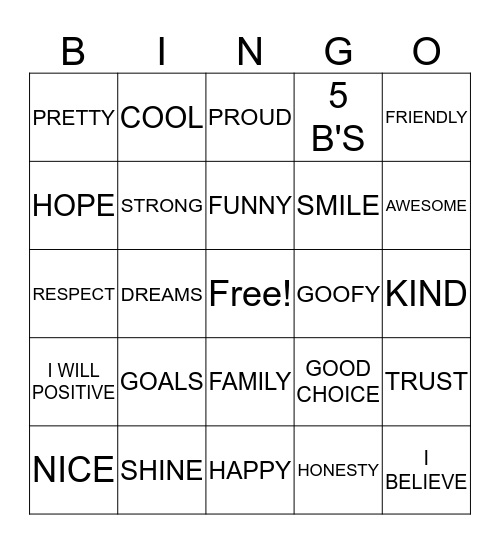 | B | I | N | G | O |
|---|---|---|---|---|
| PRETTY | COOL | PROUD | 5 B'S | FRIENDLY |
| HOPE | STRONG | FUNNY | SMILE | AWESOME |
| RESPECT | DREAMS | Free! | GOOFY | KIND |
| I WILL POSITIVE | GOALS | FAMILY | GOOD CHOICE | TRUST |
| NICE | SHINE | HAPPY | HONESTY | I BELIEVE |